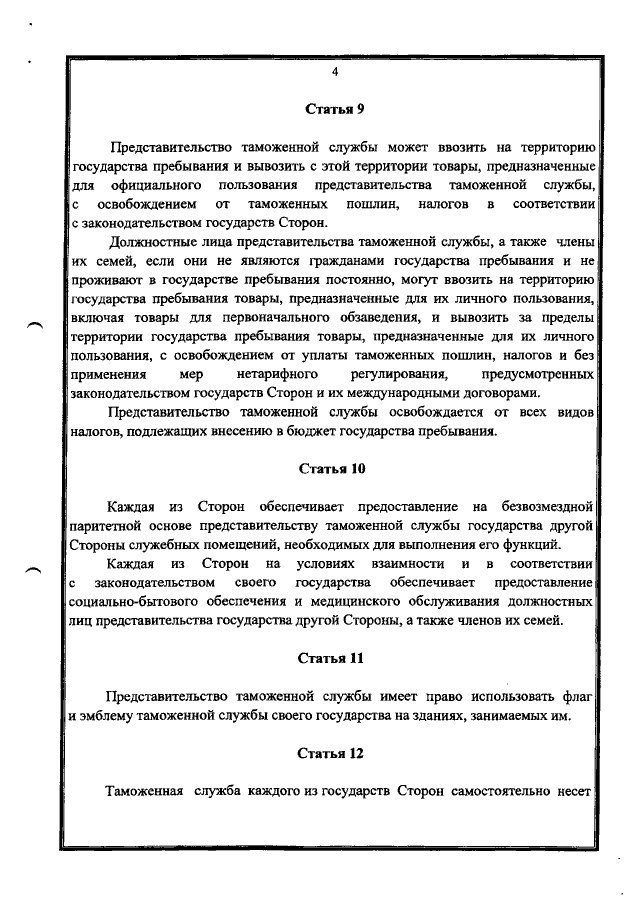 4

Статья 9

Представительство таможенной службы может ввозить на территорию государства пребывания и вывозить с этой территории товары, предназначенные для официального пользования представительства таможенной службы, с освобождением от таможенных пошлин, налогов в соответствии с законодательством государств Сторон.

Должностные лица представительства таможенной службы, а также члены их семей, если они не являются гражданами государства пребывания и не проживают в государстве пребывания постоянно, могут ввозить на территорию государства пребывания товары, предназначенные для их личного пользования, включая товары для первоначального обзаведения, и вывозить за пределы территории государства пребывания товары, предназначенные для их личного пользования, с освобождением от уплаты таможенных пошлин, налогов и без применения мер нетарифного регулирования, предусмотренных законодательством государств Сторон и их международными договорами.

Представительство таможенной службы освобождается от всех видов налогов, подлежащих внесению в бюджет государства пребывания.

Статья 10

Каждая из Сторон обеспечивает предоставление на безвозмездной паритетной основе представительству таможенной службы государства другой Стороны служебных помещений, необходимых для выполнения его функций.

Каждая из Сторон на условиях взаимности и в соответствии с законодательством своего государства обеспечивает предоставление социально-бытового обеспечения и медицинского обслуживания должностных лиц представительства государства другой Стороны, а также членов их семей.

Статья 11

Представительство таможенной службы имеет право использовать флаг и эмблему таможенной службы своего государства на зданиях, занимаемых им.

Статья 12

Таможенная служба каждого из государств Сторон самостоятельно несет